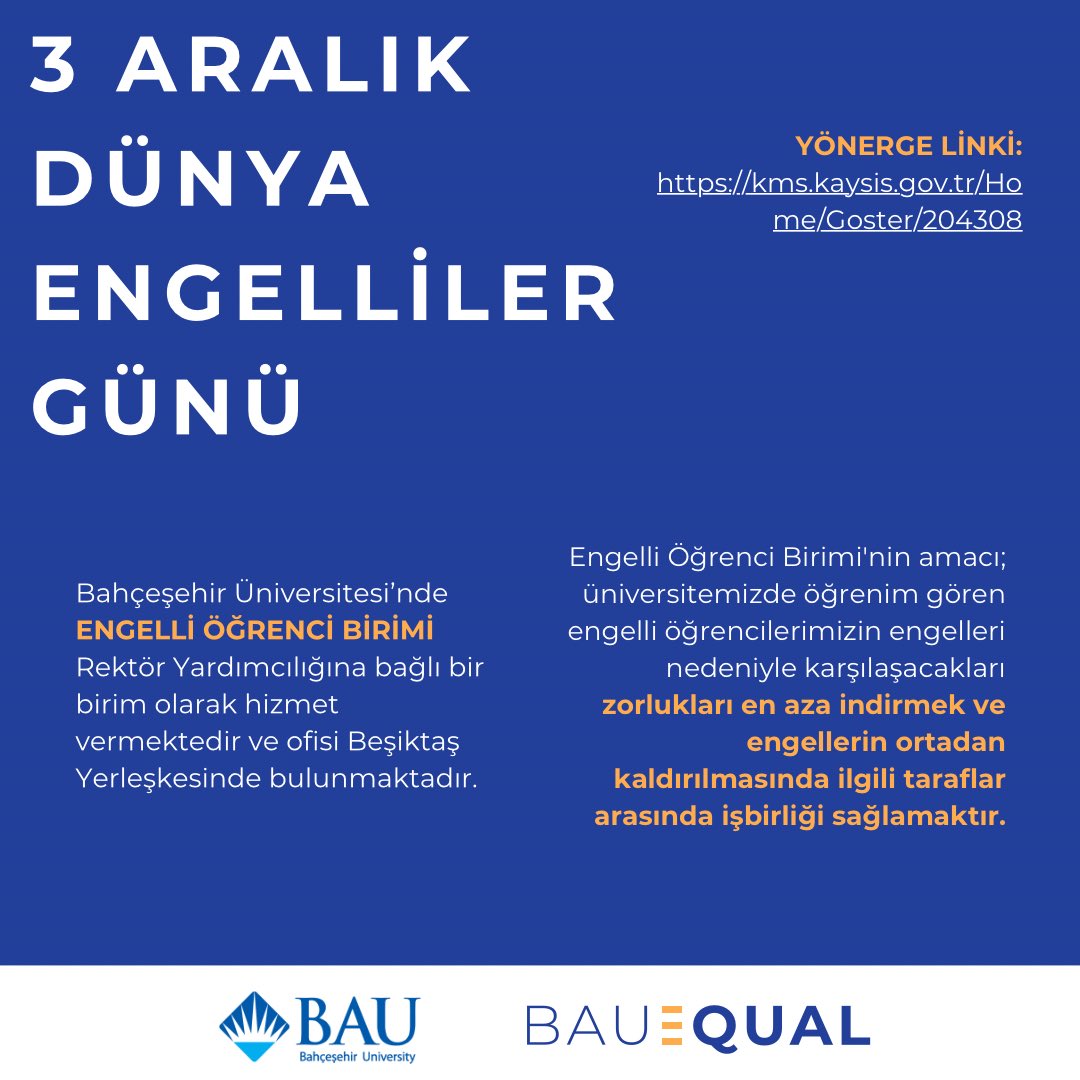 3 ARALIK DÜNYA ENGELLİLER GÜNÜ

YÖNERGE LİNKİ:
https://kms.kaysis.gov.tr/Home/Goster/204308

Bahçeşehir Üniversitesi'nde ENGELLİ ÖĞRENCİ BİRİMİ Rektör Yardımcılığına bağlı bir birim olarak hizmet vermektedir ve ofisi Beşiktaş Yerleşkesinde bulunmaktadır.

Engelli Öğrenci Birimi'nin amacı; üniversitemizde öğrenim gören engelli öğrencilerimizin engelleri nedeniyle karşılaşacakları zorlukları en aza indirmek ve engellerin ortadan kaldırılmasında ilgili taraflar arasında işbirliği sağlamaktır.

BAU
Bahçeşehir University

BAUEQUAL